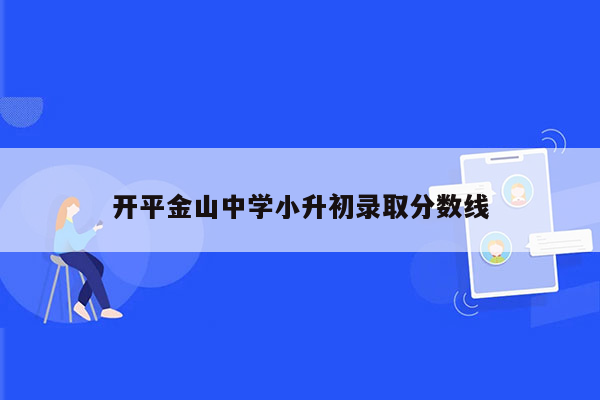 开平金山中学小升初录取分数线